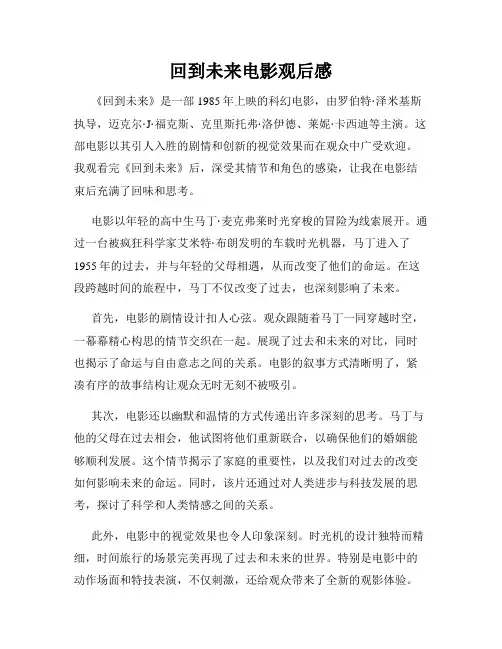 回到未来电影观后感

《回到未来》是一部 1985 年上映的科幻电影，由罗伯特·泽米基斯执导，迈克尔·J·福克斯、克里斯托弗·洛伊德、莱妮·卡西迪等主演。这部电影以其引人入胜的剧情和创新的视觉效果而在观众中广受欢迎。我观看完《回到未来》后，深受其情节和角色的感染，让我在电影结束后充满了回味和思考。

电影以年轻的高中生马丁·麦克弗莱时光穿梭的冒险为线索展开。通过一台被疯狂科学家艾米特·布朗发明的车载时光机器，马丁进入了 1955 年的过去，并与年轻的父母相遇，从而改变了他们的命运。在这段跨越时间的旅程中，马丁不仅改变了过去，也深刻影响了未来。

首先，电影的剧情设计扣人心弦。观众跟随着马丁一同穿越时空，一幕幕精心构思的情节交织在一起。展现了过去和未来的对比，同时也揭示了命运与自由意志之间的关系。电影的叙事方式清晰明了，紧凑有序的故事结构让观众无时无刻不被吸引。

其次，电影还以幽默和温情的方式传递出许多深刻的思考。马丁与他的父母在过去相会，他试图将他们重新联合，以确保他们的婚姻能够顺利发展。这个情节揭示了家庭的重要性，以及我们对过去的改变如何影响未来的命运。同时，该片还通过对人类进步与科技发展的思考，探讨了科学和人类情感之间的关系。

此外，电影中的视觉效果也令人印象深刻。时光机的设计独特而精细，时间旅行的场景完美再现了过去和未来的世界。特别是电影中的动作场面和特技表演，不仅刺激，还给观众带来了全新的观影体验。